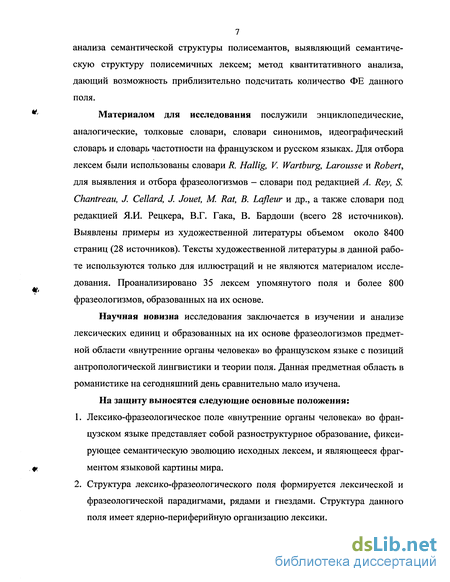 7

анализа семантической структуры полисемантов, выявляющий семантическую структуру полисемичных лексем; метод квантитативного анализа, дающий возможность приблизительно подсчитать количество ФЕ данного поля.

Материалом для исследования послужили энциклопедические, аналогические, толковые словари, словари синонимов, идеографический словарь и словарь частотности на французском и русском языках. Для отбора лексем были использованы словари R. Hallig, V. Wartburg, Larousse и Robert, для выявления и отбора фразеологизмов – словари под редакцией A. Rey, S. Chantreau, J. Cellard, J. Jouet, M. Rat, B. Lafleur и др., а также словари под редакцией Я.И. Рецкера, В.Г. Гака, В. Бардоши (всего 28 источников). Выявлены примеры из художественной литературы объемом около 8400 страниц (28 источников). Тексты художественной литературы в данной работе используются только для иллюстраций и не являются материалом исследования. Проанализировано 35 лексем упомянутого поля и более 800 фразеологизмов, образованных на их основе.

Научная новизна исследования заключается в изучении и анализе лексических единиц и образованных на их основе фразеологизмов предметной области «внутренние органы человека» во французском языке с позиций антропологической лингвистики и теории поля. Данная предметная область в романистике на сегодняшний день сравнительно мало изучена.

На защиту выносятся следующие основные положения:

1. Лексико-фразеологическое поле «внутренние органы человека» во французском языке представляет собой разноструктурное образование, фиксирующее семантическую эволюцию исходных лексем, и являющееся фрагментом языковой картины мира.

2. Структура лексико-фразеологического поля формируется лексической и фразеологической парадигмами, рядами и гнездами. Структура данного поля имеет ядерно-периферийную организацию лексики.

dsLib.net
библиотека диссертаций